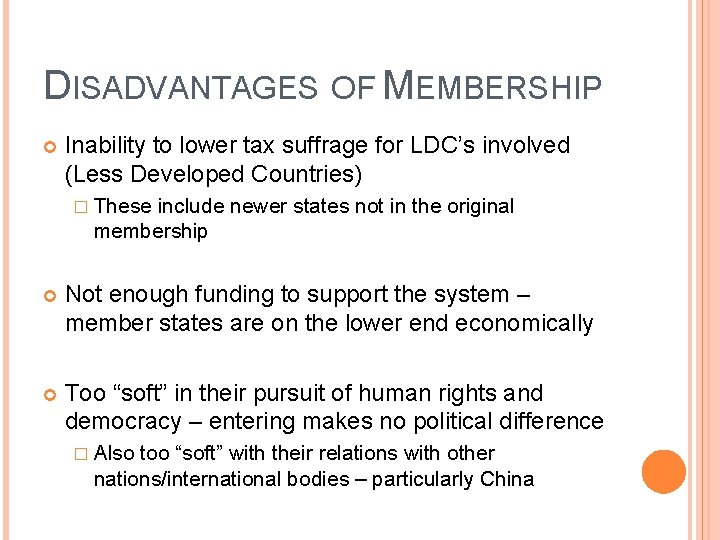 DISADVANTAGES OF MEMBERSHIP

Inability to lower tax suffrage for LDC's involved (Less Developed Countries)

These include newer states not in the original membership

Not enough funding to support the system – member states are on the lower end economically

Too "soft" in their pursuit of human rights and democracy – entering makes no political difference

Also too "soft" with their relations with other nations/international bodies – particularly China